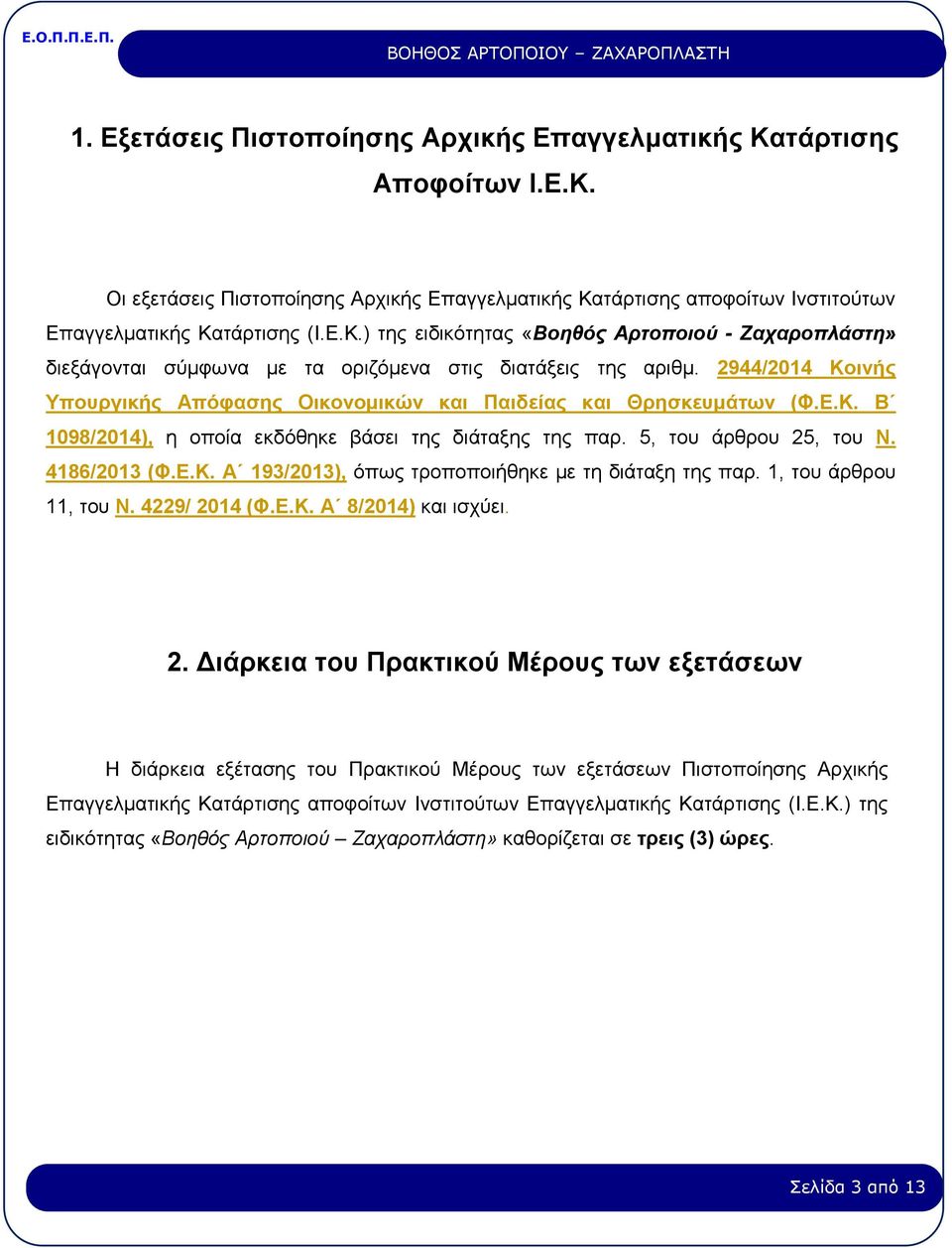 Ε.Ο.Π.Π.Ε.Π.

ΒΟΗΘΟΣ ΑΡΤΟΠΟΙΟΥ – ΖΑΧΑΡΟΠΛΑΣΤΗ

1. Εξετάσεις Πιστοποίησης Αρχικής Επαγγελματικής Κατάρτισης Αποφοίτων Ι.Ε.Κ.

Οι εξετάσεις Πιστοποίησης Αρχικής Επαγγελματικής Κατάρτισης αποφοίτων Ινστιτούτων Επαγγελματικής Κατάρτισης (Ι.Ε.Κ.) της ειδικότητας «Βοηθός Αρτοποιού - Ζαχαροπλάστη» διεξάγονται σύμφωνα με τα οριζόμενα στις διατάξεις της αριθμ. 2944/2014 Κοινής Υπουργικής Απόφασης Οικονομικών και Παιδείας και Θρησκευμάτων (Φ.Ε.Κ. Β΄ 1098/2014), η οποία εκδόθηκε βάσει της διάταξης της παρ. 5, του άρθρου 25, του Ν. 4186/2013 (Φ.Ε.Κ. Α΄ 193/2013), όπως τροποποιήθηκε με τη διάταξη της παρ. 1, του άρθρου 11, του Ν. 4229/ 2014 (Φ.Ε.Κ. Α΄ 8/2014) και ισχύει.

2. Διάρκεια του Πρακτικού Μέρους των εξετάσεων

Η διάρκεια εξέτασης του Πρακτικού Μέρους των εξετάσεων Πιστοποίησης Αρχικής Επαγγελματικής Κατάρτισης αποφοίτων Ινστιτούτων Επαγγελματικής Κατάρτισης (Ι.Ε.Κ.) της ειδικότητας «Βοηθός Αρτοποιού – Ζαχαροπλάστη» καθορίζεται σε τρεις (3) ώρες.

Σελίδα 3 από 13